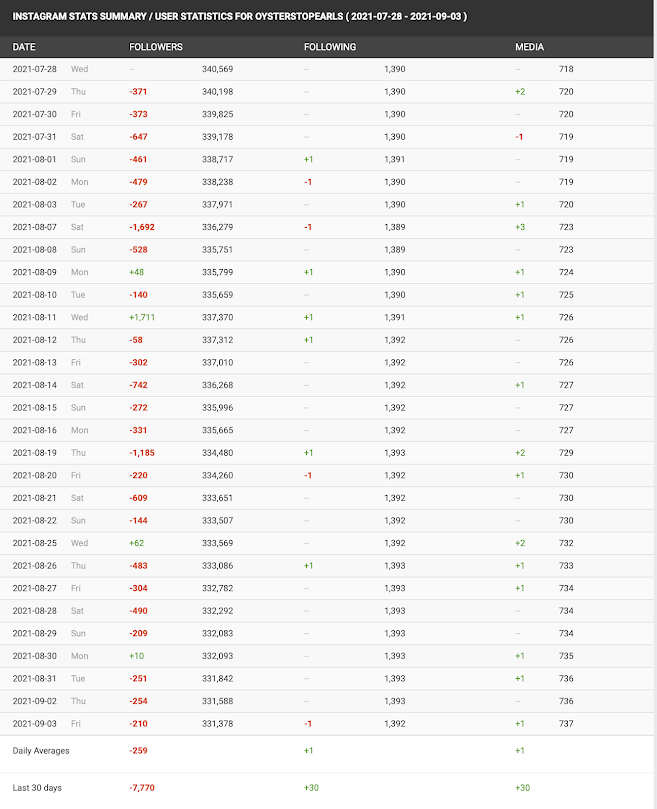 INSTAGRAM STATS SUMMARY / USER STATISTICS FOR OYSTERSTOPEARLS ( 2021-07-28 - 2021-09-03 )

| DATE | | FOLLOWERS | | FOLLOWING | | MEDIA | |
|---|---|---|---|---|---|---|---|
| 2021-07-28 | Wed | -- | 340,569 | -- | 1,390 | -- | 718 |
| 2021-07-29 | Thu | -371 | 340,198 | -- | 1,390 | +2 | 720 |
| 2021-07-30 | Fri | -373 | 339,825 | -- | 1,390 | -- | 720 |
| 2021-07-31 | Sat | -647 | 339,178 | -- | 1,390 | -1 | 719 |
| 2021-08-01 | Sun | -461 | 338,717 | +1 | 1,391 | -- | 719 |
| 2021-08-02 | Mon | -479 | 338,238 | -1 | 1,390 | -- | 719 |
| 2021-08-03 | Tue | -267 | 337,971 | -- | 1,390 | +1 | 720 |
| 2021-08-07 | Sat | -1,692 | 336,279 | -1 | 1,389 | +3 | 723 |
| 2021-08-08 | Sun | -528 | 335,751 | -- | 1,389 | -- | 723 |
| 2021-08-09 | Mon | +48 | 335,799 | +1 | 1,390 | +1 | 724 |
| 2021-08-10 | Tue | -140 | 335,659 | -- | 1,390 | +1 | 725 |
| 2021-08-11 | Wed | +1,711 | 337,370 | +1 | 1,391 | +1 | 726 |
| 2021-08-12 | Thu | -58 | 337,312 | +1 | 1,392 | -- | 726 |
| 2021-08-13 | Fri | -302 | 337,010 | -- | 1,392 | -- | 726 |
| 2021-08-14 | Sat | -742 | 336,268 | -- | 1,392 | +1 | 727 |
| 2021-08-15 | Sun | -272 | 335,996 | -- | 1,392 | -- | 727 |
| 2021-08-16 | Mon | -331 | 335,665 | -- | 1,392 | -- | 727 |
| 2021-08-19 | Thu | -1,185 | 334,480 | +1 | 1,393 | +2 | 729 |
| 2021-08-20 | Fri | -220 | 334,260 | -1 | 1,392 | +1 | 730 |
| 2021-08-21 | Sat | -609 | 333,651 | -- | 1,392 | -- | 730 |
| 2021-08-22 | Sun | -144 | 333,507 | -- | 1,392 | -- | 730 |
| 2021-08-25 | Wed | +62 | 333,569 | -- | 1,392 | +2 | 732 |
| 2021-08-26 | Thu | -483 | 333,086 | +1 | 1,393 | +1 | 733 |
| 2021-08-27 | Fri | -304 | 332,782 | -- | 1,393 | +1 | 734 |
| 2021-08-28 | Sat | -490 | 332,292 | -- | 1,393 | -- | 734 |
| 2021-08-29 | Sun | -209 | 332,083 | -- | 1,393 | -- | 734 |
| 2021-08-30 | Mon | +10 | 332,093 | -- | 1,393 | +1 | 735 |
| 2021-08-31 | Tue | -251 | 331,842 | -- | 1,393 | +1 | 736 |
| 2021-09-02 | Thu | -254 | 331,588 | -- | 1,393 | -- | 736 |
| 2021-09-03 | Fri | -210 | 331,378 | -1 | 1,392 | +1 | 737 |
| Daily Averages | | -259 | | +1 | | +1 | |
| Last 30 days | | -7,770 | | +30 | | +30 | |